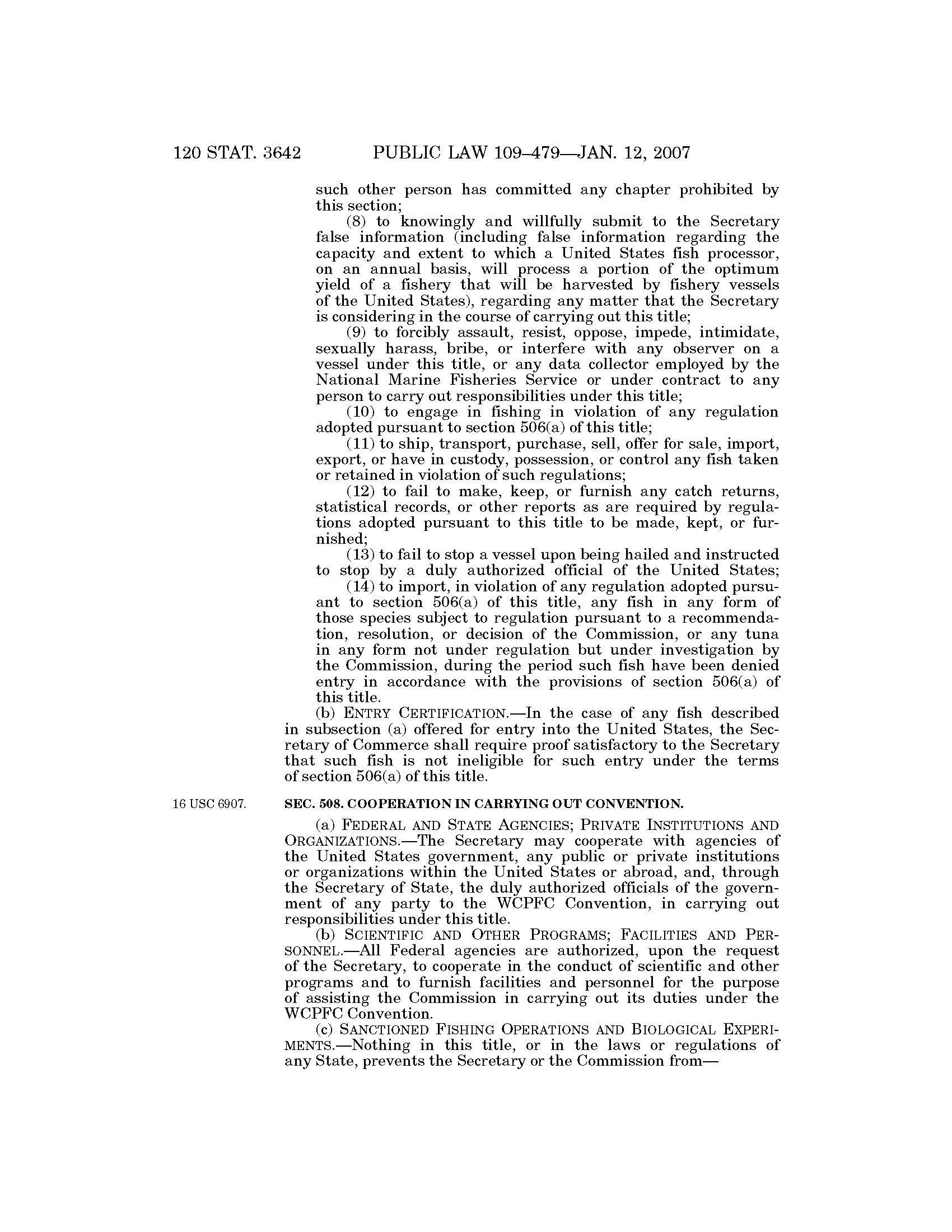 120 STAT. 3642 PUBLIC LAW 109–479—JAN. 12, 2007

such other person has committed any chapter prohibited by this section;

(8) to knowingly and willfully submit to the Secretary false information (including false information regarding the capacity and extent to which a United States fish processor, on an annual basis, will process a portion of the optimum yield of a fishery that will be harvested by fishery vessels of the United States), regarding any matter that the Secretary is considering in the course of carrying out this title;

(9) to forcibly assault, resist, oppose, impede, intimidate, sexually harass, bribe, or interfere with any observer on a vessel under this title, or any data collector employed by the National Marine Fisheries Service or under contract to any person to carry out responsibilities under this title;

(10) to engage in fishing in violation of any regulation adopted pursuant to section 506(a) of this title;

(11) to ship, transport, purchase, sell, offer for sale, import, export, or have in custody, possession, or control any fish taken or retained in violation of such regulations;

(12) to fail to make, keep, or furnish any catch returns, statistical records, or other reports as are required by regulations adopted pursuant to this title to be made, kept, or furnished;

(13) to fail to stop a vessel upon being hailed and instructed to stop by a duly authorized official of the United States;

(14) to import, in violation of any regulation adopted pursuant to section 506(a) of this title, any fish in any form of those species subject to regulation pursuant to a recommendation, resolution, or decision of the Commission, or any tuna in any form not under regulation but under investigation by the Commission, during the period such fish have been denied entry in accordance with the provisions of section 506(a) of this title.

(b) ENTRY CERTIFICATION.—In the case of any fish described in subsection (a) offered for entry into the United States, the Secretary of Commerce shall require proof satisfactory to the Secretary that such fish is not ineligible for such entry under the terms of section 506(a) of this title.

16 USC 6907.

SEC. 508. COOPERATION IN CARRYING OUT CONVENTION.

(a) FEDERAL AND STATE AGENCIES; PRIVATE INSTITUTIONS AND ORGANIZATIONS.—The Secretary may cooperate with agencies of the United States government, any public or private institutions or organizations within the United States or abroad, and, through the Secretary of State, the duly authorized officials of the government of any party to the WCPFC Convention, in carrying out responsibilities under this title.

(b) SCIENTIFIC AND OTHER PROGRAMS; FACILITIES AND PERSONNEL.—All Federal agencies are authorized, upon the request of the Secretary, to cooperate in the conduct of scientific and other programs and to furnish facilities and personnel for the purpose of assisting the Commission in carrying out its duties under the WCPFC Convention.

(c) SANCTIONED FISHING OPERATIONS AND BIOLOGICAL EXPERIMENTS.—Nothing in this title, or in the laws or regulations of any State, prevents the Secretary or the Commission from—